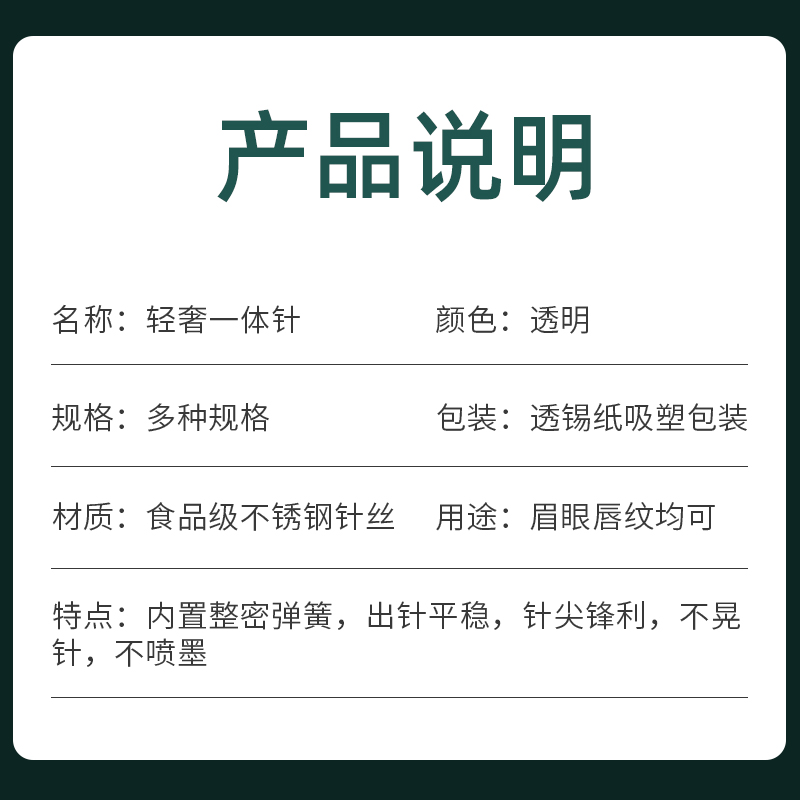 产品说明

名称：轻奢一体针

颜色：透明

规格：多种规格

包装：透锡纸吸塑包装

材质：食品级不锈钢针丝

用途：眉眼唇纹均可

特点：内置整密弹簧，出针平稳，针尖锋利，不晃针，不喷墨